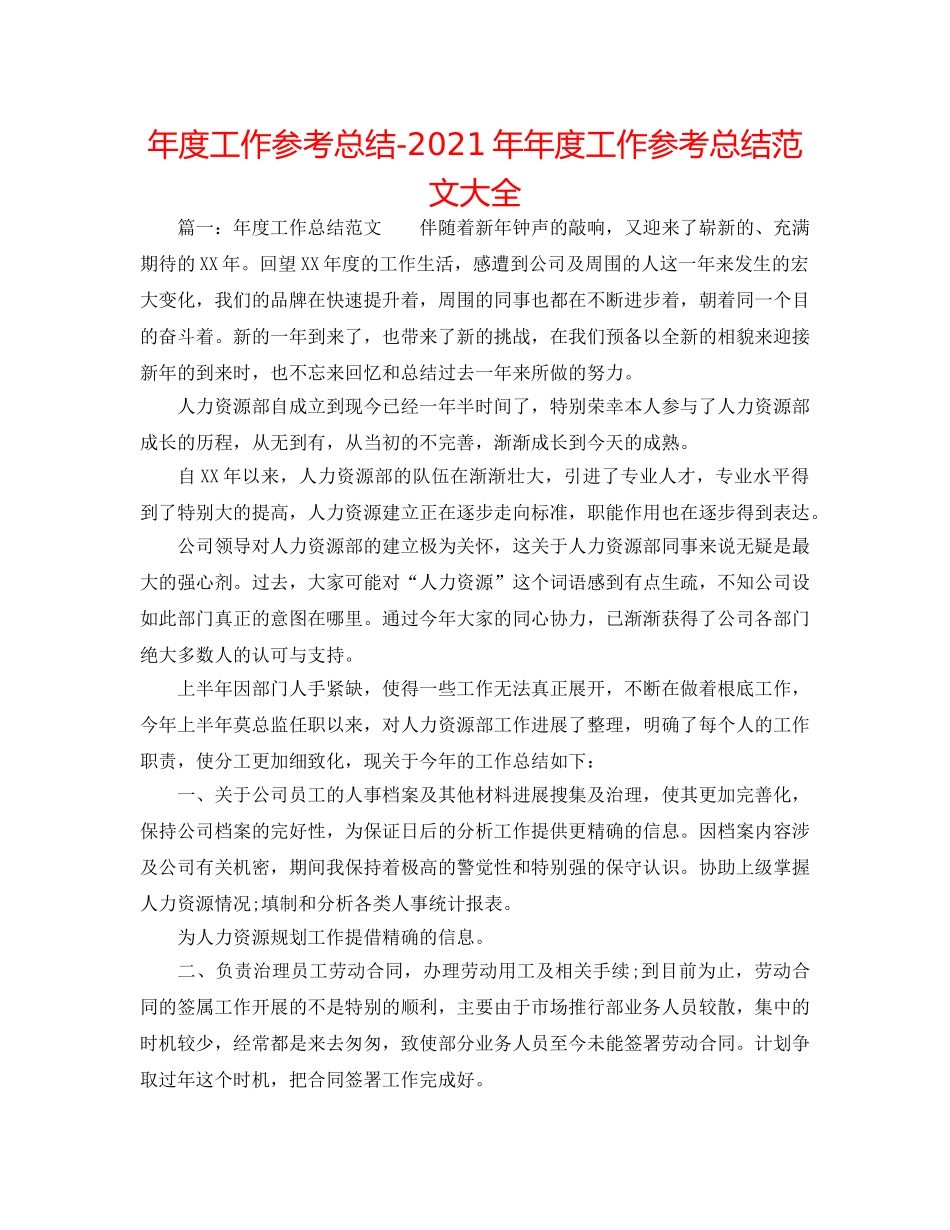 年度工作参考总结-2021年年度工作参考总结范文大全

篇一：年度工作总结范文　　伴随着新年钟声的敲响，又迎来了崭新的、充满期待的XX年。回望XX年度的工作生活，感遭到公司及周围的人这一年来发生的宏大变化，我们的品牌在快速提升着，周围的同事也都在不断进步着，朝着同一个目的奋斗着。新的一年到来了，也带来了新的挑战，在我们预备以全新的相貌来迎接新年的到来时，也不忘来回忆和总结过去一年来所做的努力。

人力资源部自成立到现今已经一年半时间了，特别荣幸本人参与了人力资源部成长的历程，从无到有，从当初的不完善，渐渐成长到今天的成熟。

自XX年以来，人力资源部的队伍在渐渐壮大，引进了专业人才，专业水平得到了特别大的提高，人力资源建立正在逐步走向标准，职能作用也在逐步得到表达。

公司领导对人力资源部的建立极为关怀，这关于人力资源部同事来说无疑是最大的强心剂。过去，大家可能对“人力资源”这个词语感到有点生疏，不知公司设如此部门真正的意图在哪里。通过今年大家的同心协力，已渐渐获得了公司各部门绝大多数人的认可与支持。

上半年因部门人手紧缺，使得一些工作无法真正展开，不断在做着根底工作，今年上半年莫总监任职以来，对人力资源部工作进展了整理，明确了每个人的工作职责，使分工更加细致化，现关于今年的工作总结如下：

一、关于公司员工的人事档案及其他材料进展搜集及治理，使其更加完善化，保持公司档案的完好性，为保证日后的分析工作提供更精确的信息。因档案内容涉及公司有关机密，期间我保持着极高的警觉性和特别强的保守认识。协助上级掌握人力资源情况;填制和分析各类人事统计报表。

为人力资源规划工作提借精确的信息。

二、负责治理员工劳动合同，办理劳动用工及相关手续;到目前为止，劳动合同的签属工作开展的不是特别的顺利，主要由于市场推行部业务人员较散，集中的时机较少，经常都是来去匆匆，致使部分业务人员至今未能签署劳动合同。计划争取过年这个时机，把合同签署工作完成好。